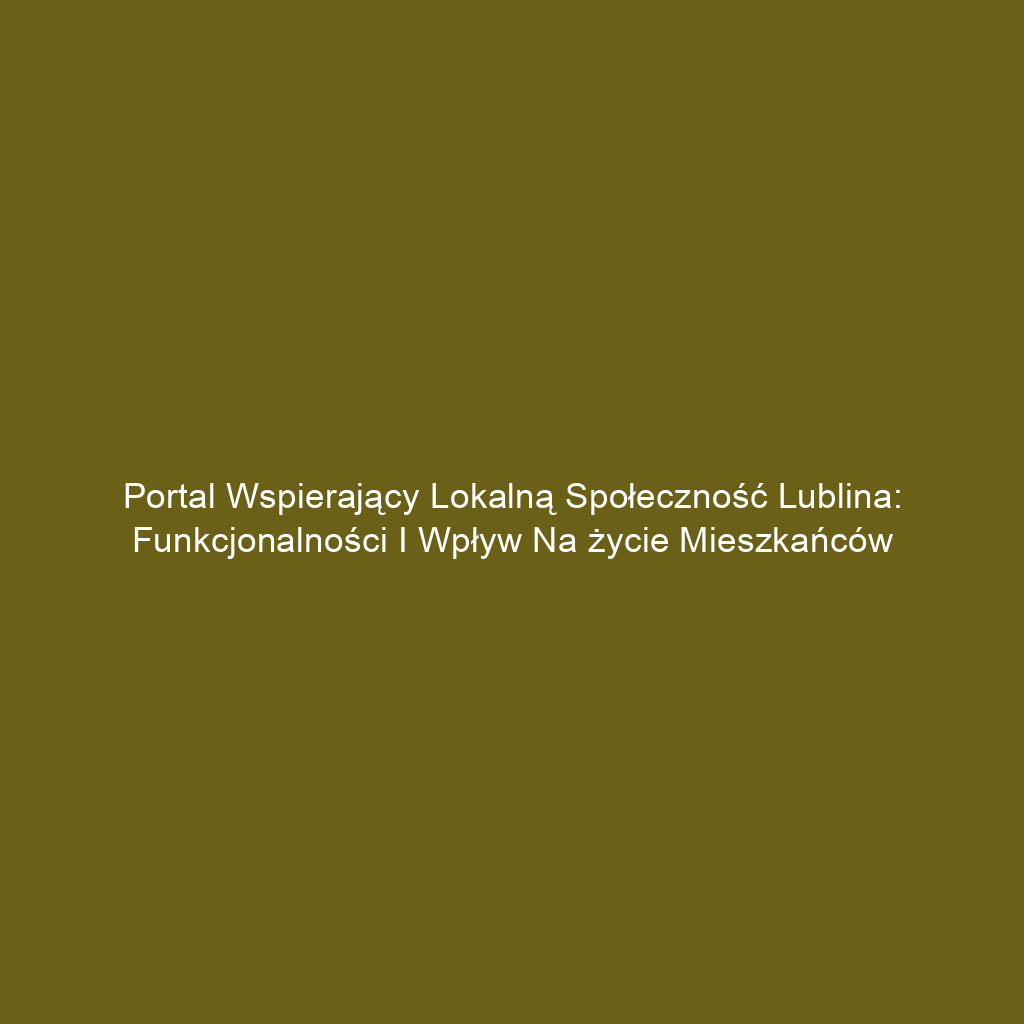 Portal Wspierający Lokalną Społeczność Lublina: Funkcjonalności I Wpływ Na życie Mieszkańców